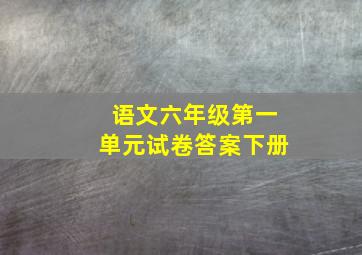 语文六年级第一单元试卷答案下册